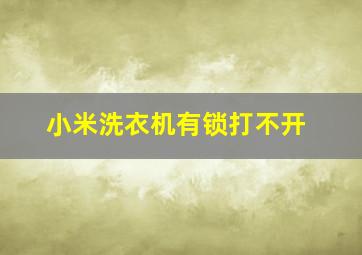 小米洗衣机有锁打不开